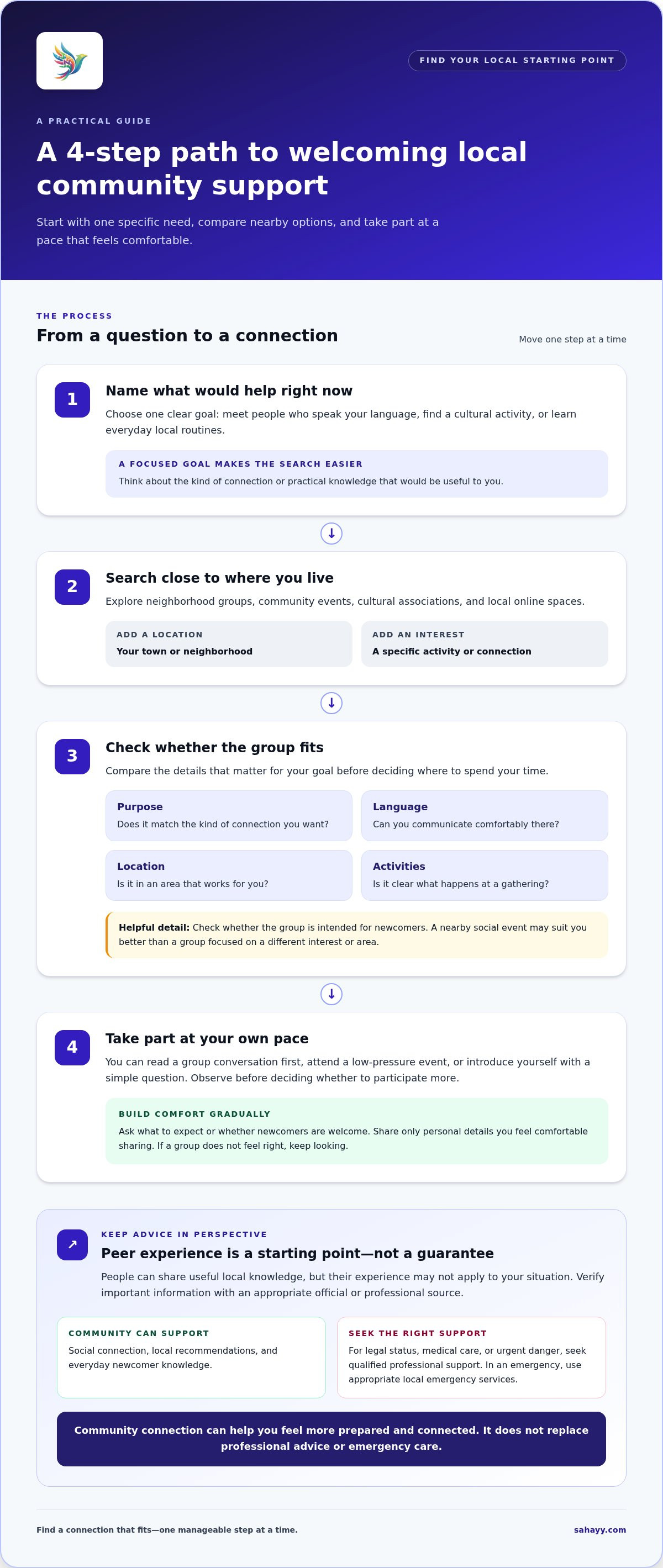 FIND YOUR LOCAL STARTING POINT

A PRACTICAL GUIDE

A 4-step path to welcoming local community support

Start with one specific need, compare nearby options, and take part at a pace that feels comfortable.

THE PROCESS

From a question to a connection

Move one step at a time

1

Name what would help right now

Choose one clear goal: meet people who speak your language, find a cultural activity, or learn everyday local routines.

A FOCUSED GOAL MAKES THE SEARCH EASIER

Think about the kind of connection or practical knowledge that would be useful to you.

↓

2

Search close to where you live

Explore neighborhood groups, community events, cultural associations, and local online spaces.

ADD A LOCATION
Your town or neighborhood

ADD AN INTEREST
A specific activity or connection

↓

3

Check whether the group fits

Compare the details that matter for your goal before deciding where to spend your time.

Purpose
Does it match the kind of connection you want?

Language
Can you communicate comfortably there?

Location
Is it in an area that works for you?

Activities
Is it clear what happens at a gathering?

Helpful detail: Check whether the group is intended for newcomers. A nearby social event may suit you better than a group focused on a different interest or area.

↓

4

Take part at your own pace

You can read a group conversation first, attend a low-pressure event, or introduce yourself with a simple question. Observe before deciding whether to participate more.

BUILD COMFORT GRADUALLY

Ask what to expect or whether newcomers are welcome. Share only personal details you feel comfortable sharing. If a group does not feel right, keep looking.

↗

KEEP ADVICE IN PERSPECTIVE

Peer experience is a starting point—not a guarantee

People can share useful local knowledge, but their experience may not apply to your situation. Verify important information with an appropriate official or professional source.

COMMUNITY CAN SUPPORT

Social connection, local recommendations, and everyday newcomer knowledge.

SEEK THE RIGHT SUPPORT

For legal status, medical care, or urgent danger, seek qualified professional support. In an emergency, use appropriate local emergency services.

Community connection can help you feel more prepared and connected. It does not replace professional advice or emergency care.

Find a connection that fits—one manageable step at a time.

sahayy.com